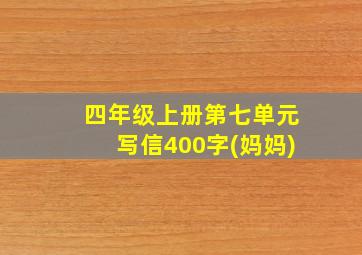 四年级上册第七单元
写信400字(妈妈)